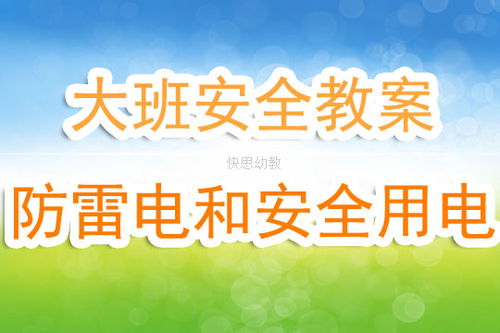 大班安全教案

快思幼教

防雷电和安全用电